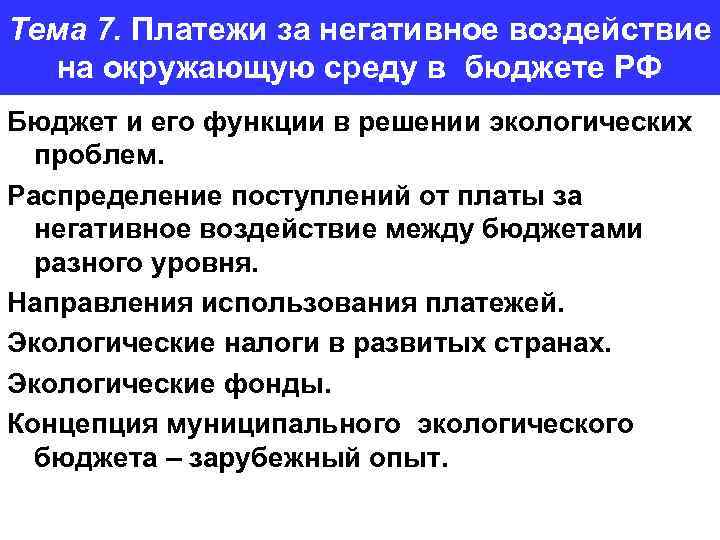 Тема 7. Платежи за негативное воздействие на окружающую среду в бюджете РФ

Бюджет и его функции в решении экологических проблем.

Распределение поступлений от платы за негативное воздействие между бюджетами разного уровня.

Направления использования платежей.

Экологические налоги в развитых странах.

Экологические фонды.

Концепция муниципального экологического бюджета – зарубежный опыт.